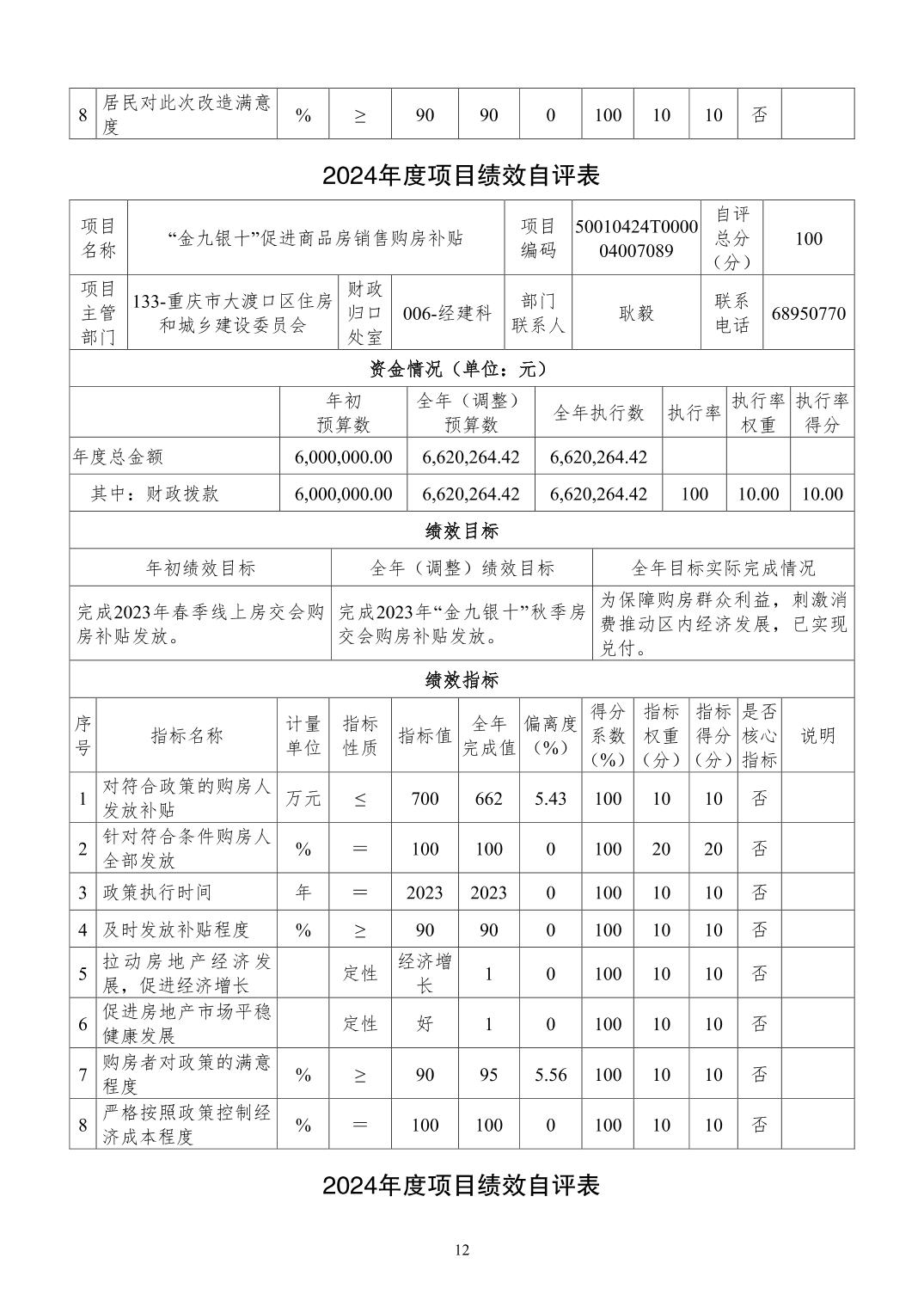 | 8 | 居民对此次改造满意度 | % | ≥ | 90 | 90 | 0 | 100 | 10 | 10 | 否 | |
|---|---|---|---|---|---|---|---|---|---|---|---|

2024年度项目绩效自评表

| 项目名称 | “金九银十”促进商品房销售购房补贴 | 项目编码 | 50010424T000004007089 | 自评总分（分） | 100 |
|---|---|---|---|---|---|

| 项目主管部门 | 133-重庆市大渡口区住房和城乡建设委员会 | 财政归口处室 | 006-经建科 | 部门联系人 | 耿毅 | 联系电话 | 68950770 |
|---|---|---|---|---|---|---|---|

资金情况（单位：元）

| | 年初预算数 | 全年（调整）预算数 | 全年执行数 | 执行率 | 执行率权重 | 执行率得分 |
|---|---|---|---|---|---|---|
| 年度总金额 | 6,000,000.00 | 6,620,264.42 | 6,620,264.42 | | | |
| 其中：财政拨款 | 6,000,000.00 | 6,620,264.42 | 6,620,264.42 | 100 | 10.00 | 10.00 |

绩效目标

| 年初绩效目标 | 全年（调整）绩效目标 | 全年目标实际完成情况 |
|---|---|---|
| 完成2023年春季线上房交会购房补贴发放。 | 完成2023年“金九银十”秋季房交会购房补贴发放。 | 为保障购房群众利益，刺激消费推动区内经济发展，已实现兑付。 |

绩效指标

| 序号 | 指标名称 | 计量单位 | 指标性质 | 指标值 | 全年完成值 | 偏离度（%） | 得分系数（%） | 指标权重（分） | 指标得分（分） | 是否核心指标 | 说明 |
|---|---|---|---|---|---|---|---|---|---|---|---|
| 1 | 对符合政策的购房人发放补贴 | 万元 | ≤ | 700 | 662 | 5.43 | 100 | 10 | 10 | 否 | |
| 2 | 针对符合条件购房人全部发放 | % | ＝ | 100 | 100 | 0 | 100 | 20 | 20 | 否 | |
| 3 | 政策执行时间 | 年 | ＝ | 2023 | 2023 | 0 | 100 | 10 | 10 | 否 | |
| 4 | 及时发放补贴程度 | % | ≥ | 90 | 90 | 0 | 100 | 10 | 10 | 否 | |
| 5 | 拉动房地产经济发展，促进经济增长 | | 定性 | 经济增长 | 1 | 0 | 100 | 10 | 10 | 否 | |
| 6 | 促进房地产市场平稳健康发展 | | 定性 | 好 | 1 | 0 | 100 | 10 | 10 | 否 | |
| 7 | 购房者对政策的满意程度 | % | ≥ | 90 | 95 | 5.56 | 100 | 10 | 10 | 否 | |
| 8 | 严格按照政策控制经济成本程度 | % | ＝ | 100 | 100 | 0 | 100 | 10 | 10 | 否 | |

2024年度项目绩效自评表

12